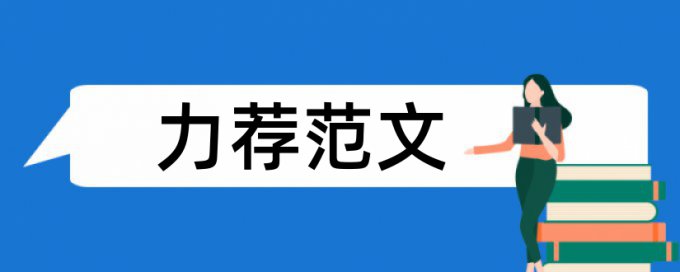 力荐范文